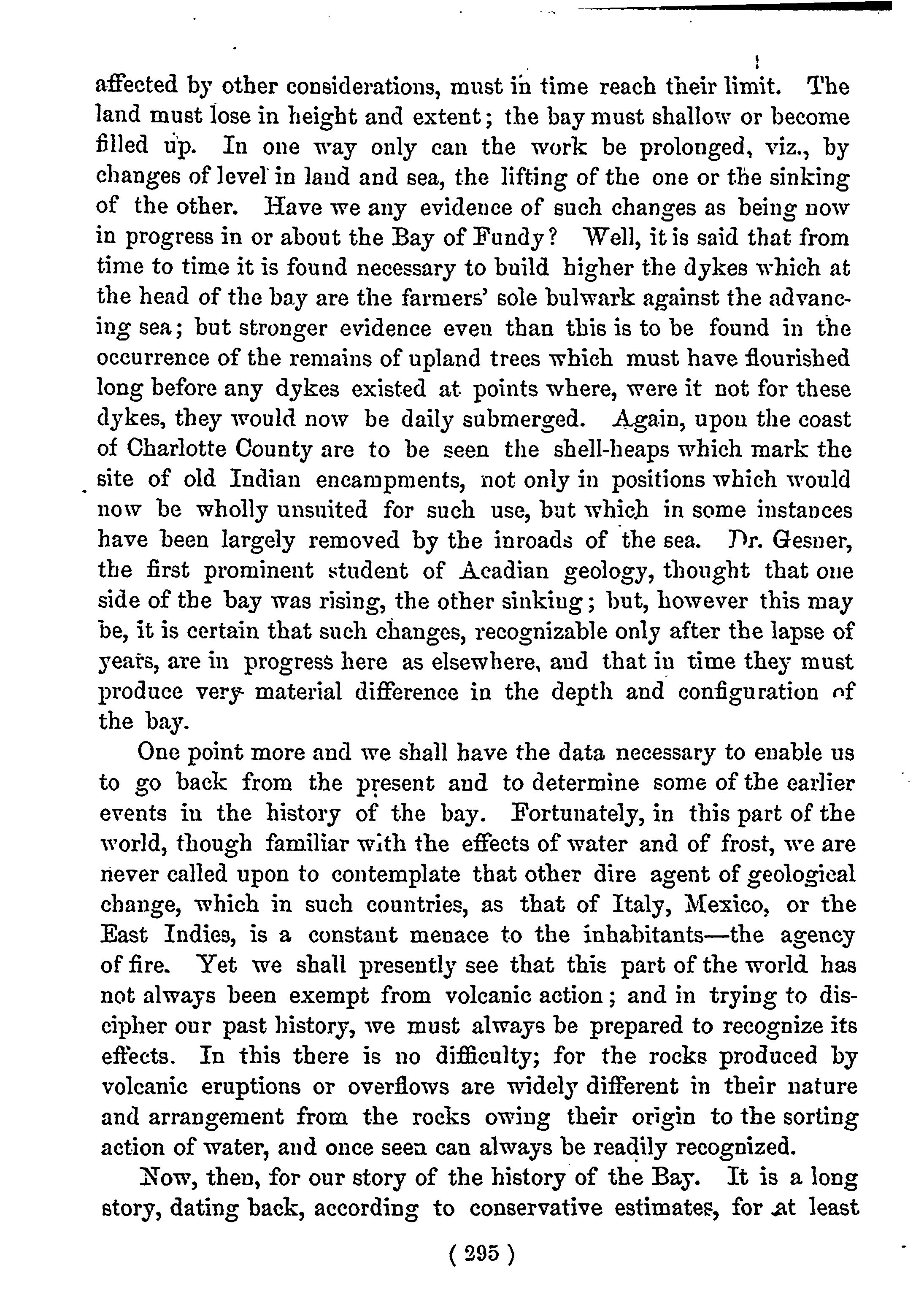 affected by other considerations, must in time reach their limit. The land must lose in height and extent; the bay must shallow or become filled up. In one way only can the work be prolonged, viz., by changes of level in land and sea, the lifting of the one or the sinking of the other. Have we any evidence of such changes as being now in progress in or about the Bay of Fundy? Well, it is said that from time to time it is found necessary to build higher the dykes which at the head of the bay are the farmers' sole bulwark against the advancing sea; but stronger evidence even than this is to be found in the occurrence of the remains of upland trees which must have flourished long before any dykes existed at points where, were it not for these dykes, they would now be daily submerged. Again, upon the coast of Charlotte County are to be seen the shell-heaps which mark the site of old Indian encampments, not only in positions which would now be wholly unsuited for such use, but which in some instances have been largely removed by the inroads of the sea. Dr. Gesner, the first prominent student of Acadian geology, thought that one side of the bay was rising, the other sinking; but, however this may be, it is certain that such changes, recognizable only after the lapse of years, are in progress here as elsewhere, and that in time they must produce very material difference in the depth and configuration of the bay.

One point more and we shall have the data necessary to enable us to go back from the present and to determine some of the earlier events in the history of the bay. Fortunately, in this part of the world, though familiar with the effects of water and of frost, we are never called upon to contemplate that other dire agent of geological change, which in such countries, as that of Italy, Mexico, or the East Indies, is a constant menace to the inhabitants—the agency of fire. Yet we shall presently see that this part of the world has not always been exempt from volcanic action; and in trying to discipher our past history, we must always be prepared to recognize its effects. In this there is no difficulty; for the rocks produced by volcanic eruptions or overflows are widely different in their nature and arrangement from the rocks owing their origin to the sorting action of water, and once seen can always be readily recognized.

Now, then, for our story of the history of the Bay. It is a long story, dating back, according to conservative estimates, for at least

( 295 )